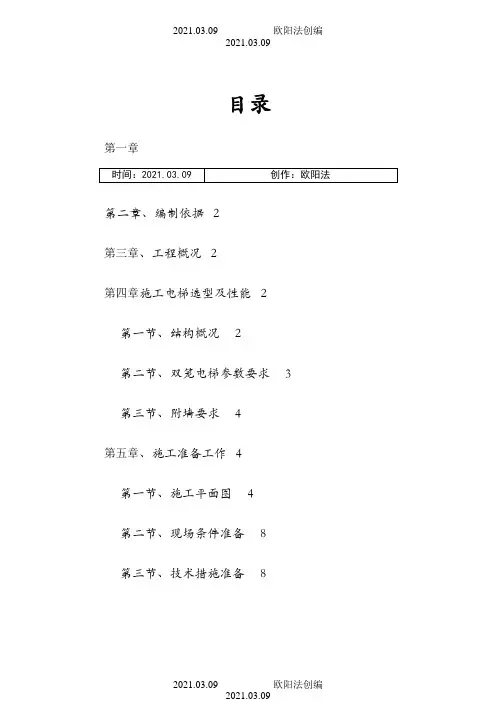 2021.03.09　　欧阳法创编
2021.03.09

目录

第一章

| 时间：2021.03.09 | 创作：欧阳法 |
|---|---|

第二章、编制依据 2

第三章、工程概况 2

第四章施工电梯选型及性能 2

第一节、结构概况 2

第二节、双笼电梯参数要求 3

第三节、附墙要求 4

第五章、施工准备工作 4

第一节、施工平面图 4

第二节、现场条件准备 8

第三节、技术措施准备 8

2021.03.09　　欧阳法创编
2021.03.09